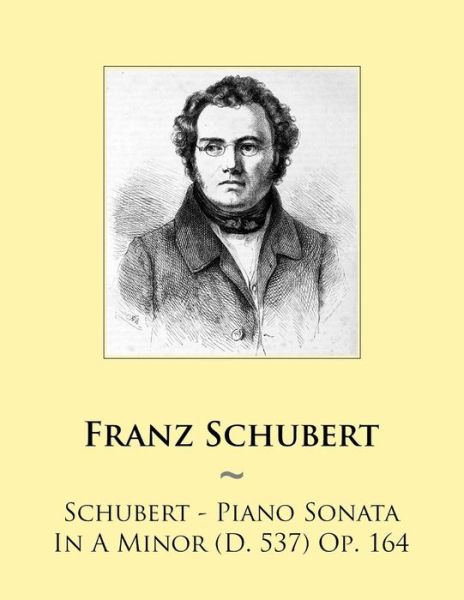 Franz Schubert

~

Schubert - Piano Sonata In A Minor (D. 537) Op. 164